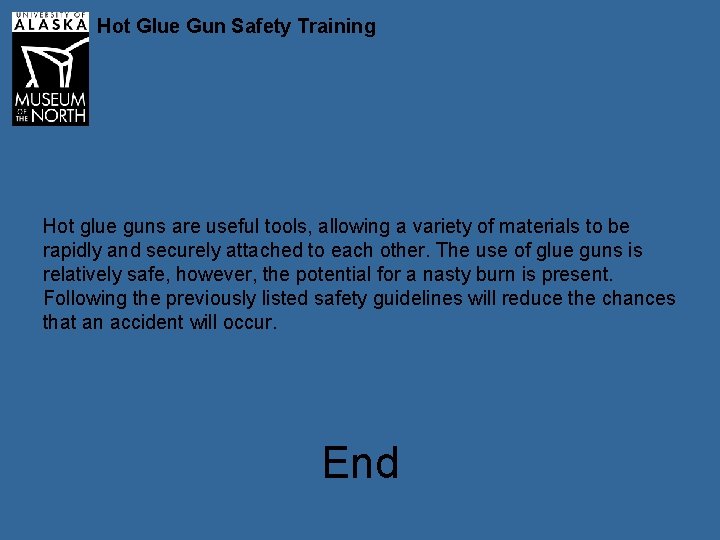 UNIVERSITY OF ALASKA
MUSEUM OF THE NORTH

Hot Glue Gun Safety Training

Hot glue guns are useful tools, allowing a variety of materials to be rapidly and securely attached to each other. The use of glue guns is relatively safe, however, the potential for a nasty burn is present. Following the previously listed safety guidelines will reduce the chances that an accident will occur.

End